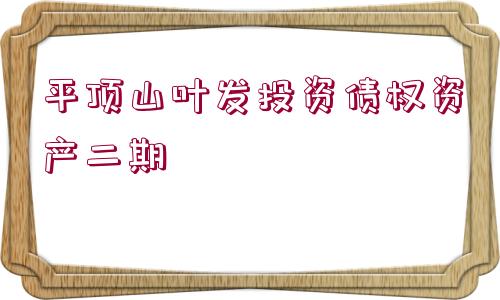 平顶山叶发投资债权资产二期